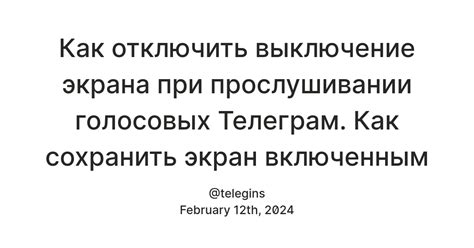 Как отключить выключение экрана при прослушивании голосовых Телеграм. Как сохранить экран включенным

@telegins
February 12th, 2024